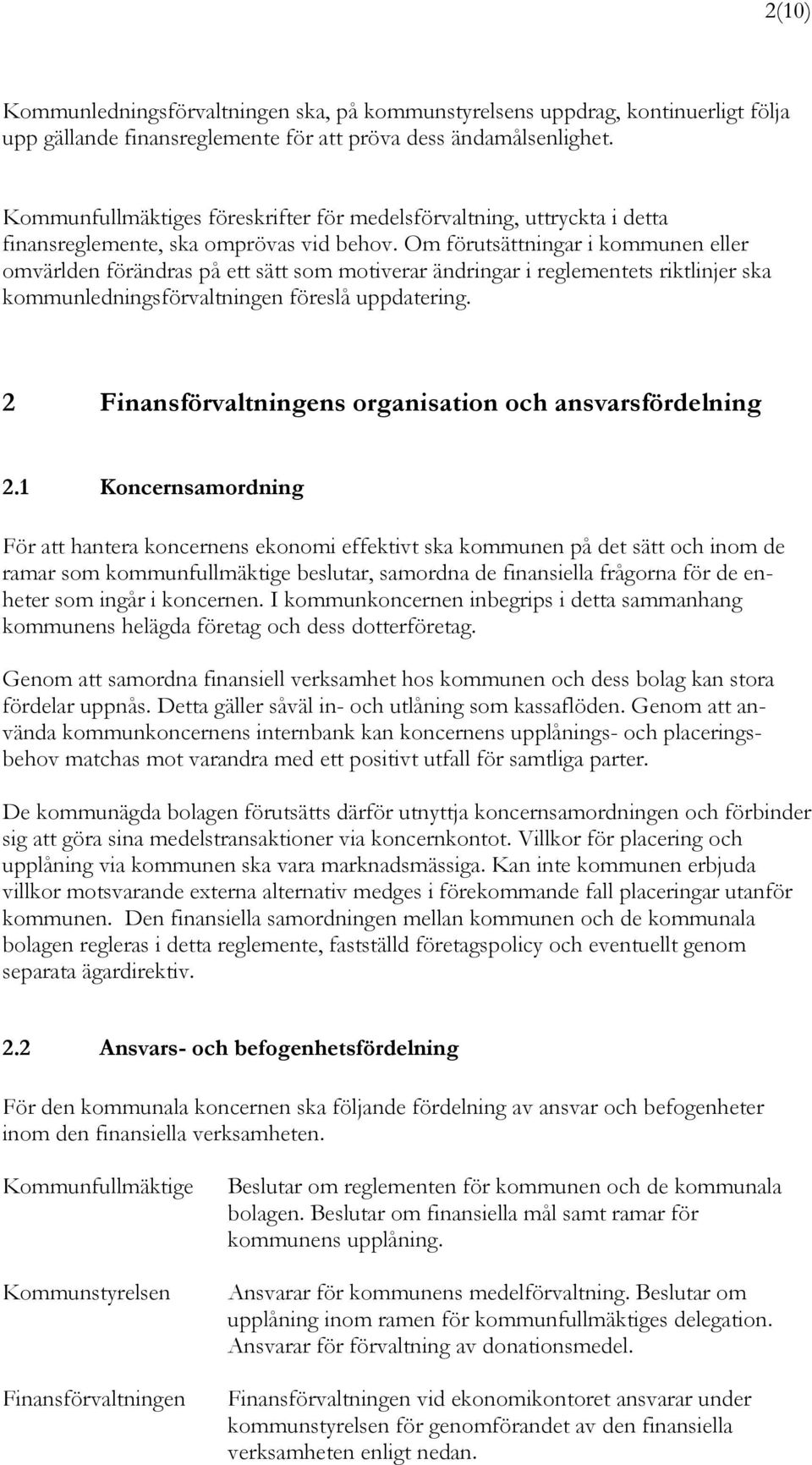 2(10)

Kommunledningsförvaltningen ska, på kommunstyrelsens uppdrag, kontinuerligt följa upp gällande finansreglemente för att pröva dess ändamålsenlighet.

Kommunfullmäktiges föreskrifter för medelsförvaltning, uttryckta i detta finansreglemente, ska omprövas vid behov. Om förutsättningar i kommunen eller omvärlden förändras på ett sätt som motiverar ändringar i reglementets riktlinjer ska kommunledningsförvaltningen föreslå uppdatering.

2 Finansförvaltningens organisation och ansvarsfördelning

2.1 Koncernsamordning

För att hantera koncernens ekonomi effektivt ska kommunen på det sätt och inom de ramar som kommunfullmäktige beslutar, samordna de finansiella frågorna för de enheter som ingår i koncernen. I kommunkoncernen inbegrips i detta sammanhang kommunens helägda företag och dess dotterföretag.

Genom att samordna finansiell verksamhet hos kommunen och dess bolag kan stora fördelar uppnås. Detta gäller såväl in- och utlåning som kassaflöden. Genom att använda kommunkoncernens internbank kan koncernens upplånings- och placeringsbehov matchas mot varandra med ett positivt utfall för samtliga parter.

De kommunägda bolagen förutsätts därför utnyttja koncernsamordningen och förbinder sig att göra sina medelstransaktioner via koncernkontot. Villkor för placering och upplåning via kommunen ska vara marknadsmässiga. Kan inte kommunen erbjuda villkor motsvarande externa alternativ medges i förekommande fall placeringar utanför kommunen. Den finansiella samordningen mellan kommunen och de kommunala bolagen regleras i detta reglemente, fastställd företagspolicy och eventuellt genom separata ägardirektiv.

2.2 Ansvars- och befogenhetsfördelning

För den kommunala koncernen ska följande fördelning av ansvar och befogenheter inom den finansiella verksamheten.

Kommunfullmäktige

Beslutar om reglementen för kommunen och de kommunala bolagen. Beslutar om finansiella mål samt ramar för kommunens upplåning.

Kommunstyrelsen

Ansvarar för kommunens medelförvaltning. Beslutar om upplåning inom ramen för kommunfullmäktiges delegation. Ansvarar för förvaltning av donationsmedel.

Finansförvaltningen

Finansförvaltningen vid ekonomikontoret ansvarar under kommunstyrelsen för genomförandet av den finansiella verksamheten enligt nedan.